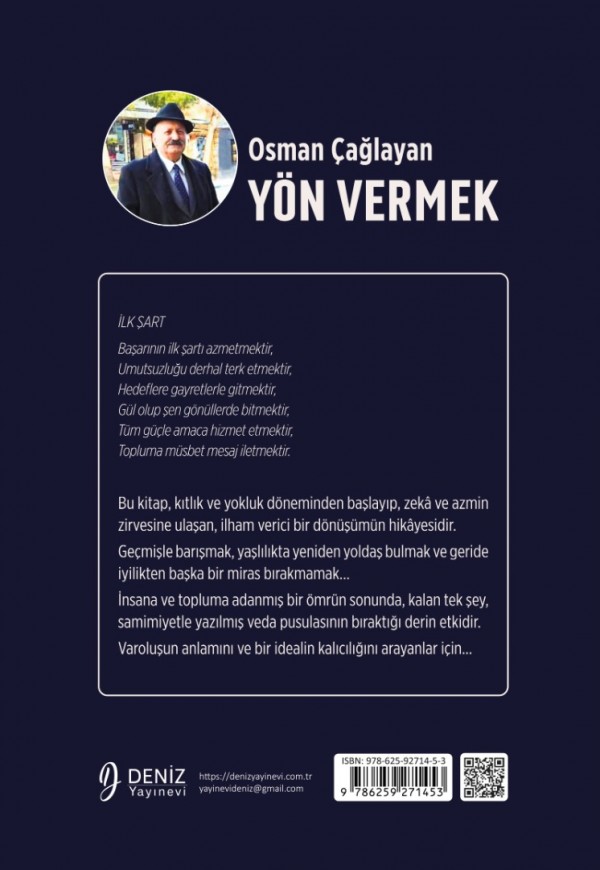 Osman Çağlayan
YÖN VERMEK

İLK ŞART
Başarının ilk şartı azmetmektir,
Umutsuzluğu derhal terk etmektir,
Hedeflere gayretlerle gitmektir,
Gül olup şen gönüllerde bitmektir,
Tüm güçle amaca hizmet etmektir,
Topluma müsbet mesaj iletmektir.

Bu kitap, kıtlık ve yokluk döneminden başlayıp, zekâ ve azmin zirvesine ulaşan, ilham verici bir dönüşümün hikâyesidir.

Geçmişle barışmak, yaşlılıkta yeniden yoldaş bulmak ve geride iyilikten başka bir miras bırakmamak...

İnsana ve topluma adanmış bir ömrün sonunda, kalan tek şey, samimiyetle yazılmış veda pusulasının bıraktığı derin etkidir.

Varoluşun anlamını ve bir idealin kalıcılığını arayanlar için...

DENİZ Yayınevi
https://denizyayinevi.com.tr
yayinevideniz@gmail.com

ISBN: 978-625-92714-5-3
9 786259 271453